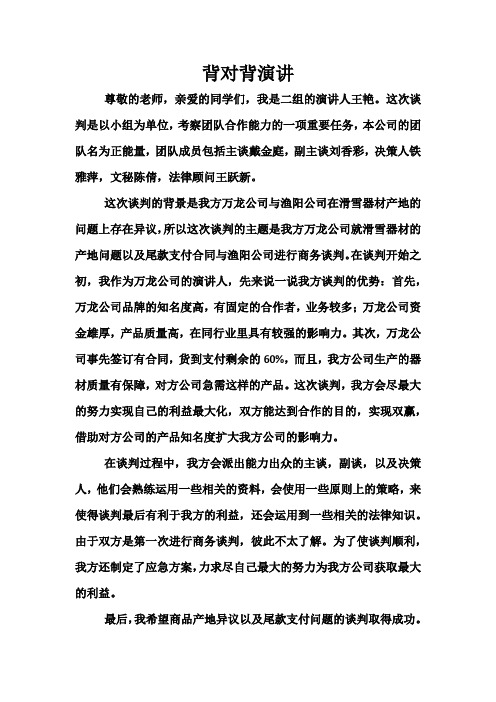 背对背演讲

尊敬的老师，亲爱的同学们，我是二组的演讲人王艳。这次谈判是以小组为单位，考察团队合作能力的一项重要任务，本公司的团队名为正能量，团队成员包括主谈戴金庭，副主谈刘香彩，决策人铁雅萍，文秘陈倩，法律顾问王跃新。

这次谈判的背景是我方万龙公司与渔阳公司在滑雪器材产地的问题上存在异议，所以这次谈判的主题是我方万龙公司就滑雪器材的产地问题以及尾款支付合同与渔阳公司进行商务谈判。在谈判开始之初，我作为万龙公司的演讲人，先来说一说我方谈判的优势：首先，万龙公司品牌的知名度高，有固定的合作者，业务较多；万龙公司资金雄厚，产品质量高，在同行业里具有较强的影响力。其次，万龙公司事先签订有合同，货到支付剩余的 60%，而且，我方公司生产的器材质量有保障，对方公司急需这样的产品。这次谈判，我方会尽最大的努力实现自己的利益最大化，双方能达到合作的目的，实现双赢，借助对方公司的产品知名度扩大我方公司的影响力。

在谈判过程中，我方会派出能力出众的主谈，副谈，以及决策人，他们会熟练运用一些相关的资料，会使用一些原则上的策略，来使得谈判最后有利于我方的利益，还会运用到一些相关的法律知识。由于双方是第一次进行商务谈判，彼此不太了解。为了使谈判顺利，我方还制定了应急方案，力求尽自己最大的努力为我方公司获取最大的利益。

最后，我希望商品产地异议以及尾款支付问题的谈判取得成功。